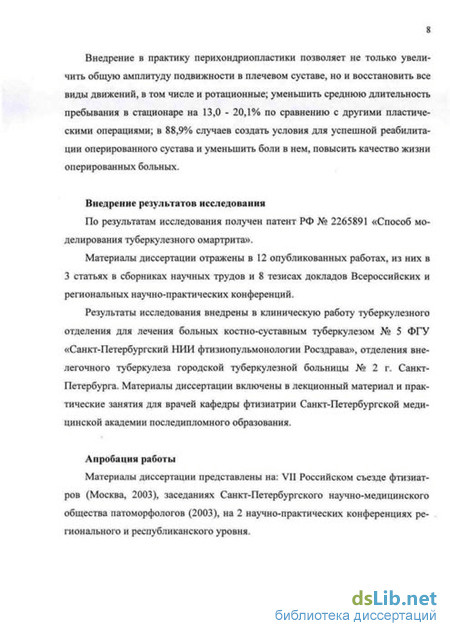 8

Внедрение в практику перихондриопластики позволяет не только увеличить общую амплитуду подвижности в плечевом суставе, но и восстановить все виды движений, в том числе и ротационные; уменьшить среднюю длительность пребывания в стационаре на 13,0 - 20,1% по сравнению с другими пластическими операциями; в 88,9% случаев создать условия для успешной реабилитации оперированного сустава и уменьшить боли в нем, повысить качество жизни оперированных больных.

Внедрение результатов исследования

По результатам исследования получен патент РФ № 2265891 «Способ моделирования туберкулезного омартрита».

Материалы диссертации отражены в 12 опубликованных работах, из них в 3 статьях в сборниках научных трудов и 8 тезисах докладов Всероссийских и региональных научно-практических конференций.

Результаты исследования внедрены в клиническую работу туберкулезного отделения для лечения больных костно-суставным туберкулезом № 5 ФГУ «Санкт-Петербургский НИИ фтизиопульмонологии Росздрава», отделения внелегочного туберкулеза городской туберкулезной больницы № 2 г. Санкт-Петербурга. Материалы диссертации включены в лекционный материал и практические занятия для врачей кафедры фтизиатрии Санкт-Петербургской медицинской академии последипломного образования.

Апробация работы

Материалы диссертации представлены на: VII Российском съезде фтизиатров (Москва, 2003), заседаниях Санкт-Петербургского научно-медицинского общества патоморфологов (2003), на 2 научно-практических конференциях регионального и республиканского уровня.

dsLib.net
библиотека диссертаций